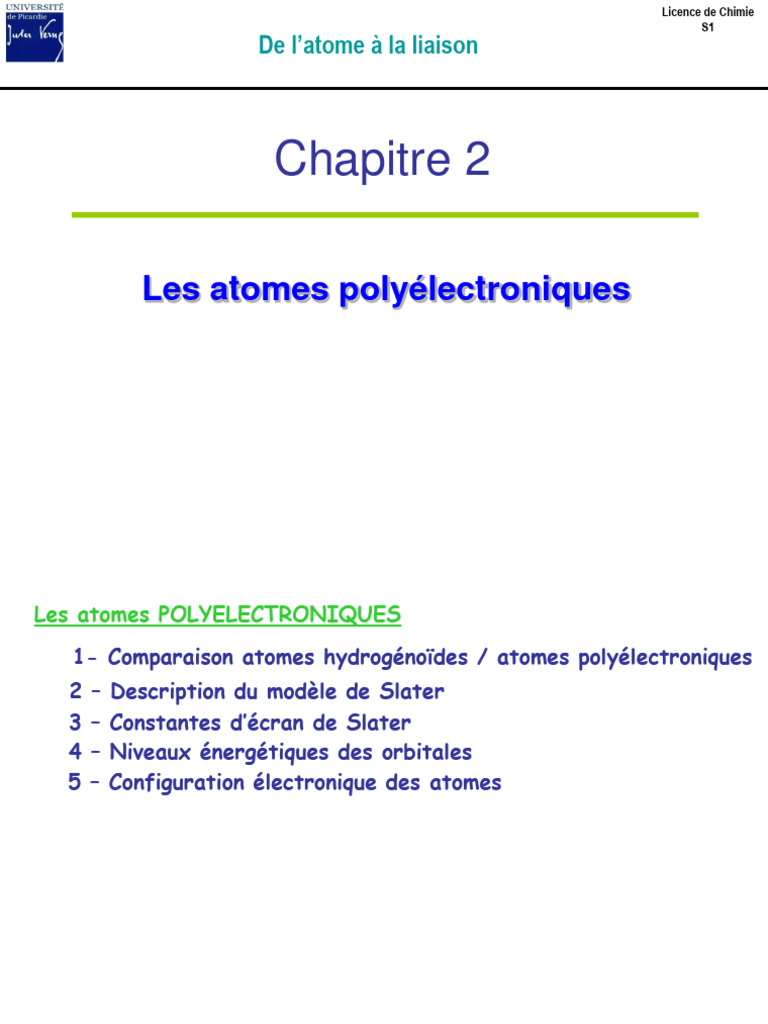 UNIVERSITÉ de Picardie Jules Verne

De l'atome à la liaison

Licence de Chimie
S1

Chapitre 2

Les atomes polyélectroniques

Les atomes POLYELECTRONIQUES

1- Comparaison atomes hydrogénoïdes / atomes polyélectroniques
2 – Description du modèle de Slater
3 – Constantes d'écran de Slater
4 – Niveaux énergétiques des orbitales
5 – Configuration électronique des atomes